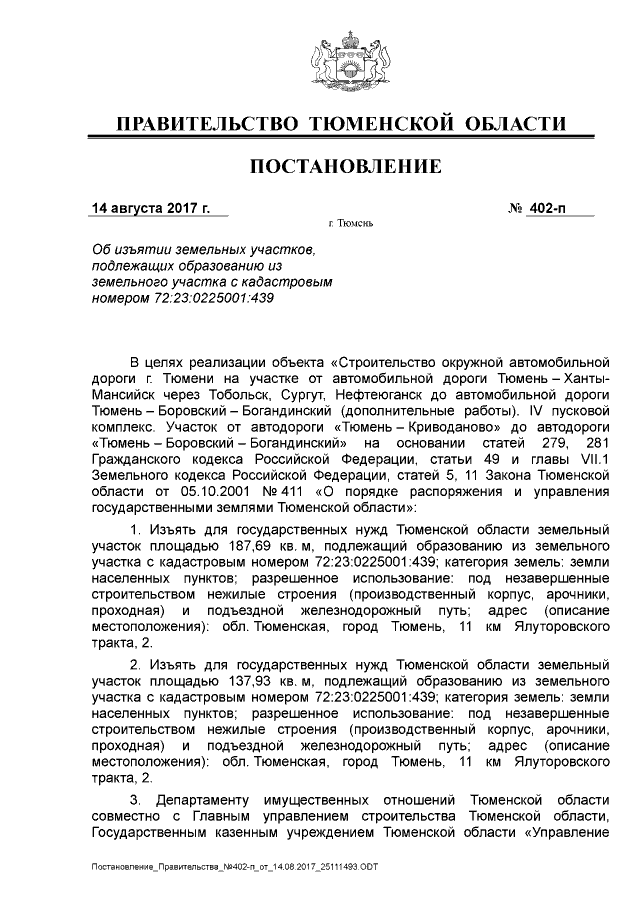 ПРАВИТЕЛЬСТВО ТЮМЕНСКОЙ ОБЛАСТИ

ПОСТАНОВЛЕНИЕ

14 августа 2017 г. № 402-п

г. Тюмень

Об изъятии земельных участков, подлежащих образованию из земельного участка с кадастровым номером 72:23:0225001:439

В целях реализации объекта «Строительство окружной автомобильной дороги г. Тюмени на участке от автомобильной дороги Тюмень – Ханты-Мансийск через Тобольск, Сургут, Нефтеюганск до автомобильной дороги Тюмень – Боровский – Богандинский (дополнительные работы). IV пусковой комплекс. Участок от автодороги «Тюмень – Криводаново» до автодороги «Тюмень – Боровский – Богандинский» на основании статей 279, 281 Гражданского кодекса Российской Федерации, статьи 49 и главы VII.1 Земельного кодекса Российской Федерации, статей 5, 11 Закона Тюменской области от 05.10.2001 № 411 «О порядке распоряжения и управления государственными землями Тюменской области»:

1. Изъять для государственных нужд Тюменской области земельный участок площадью 187,69 кв. м, подлежащий образованию из земельного участка с кадастровым номером 72:23:0225001:439; категория земель: земли населенных пунктов; разрешенное использование: под незавершенные строительством нежилые строения (производственный корпус, арочники, проходная) и подъездной железнодорожный путь; адрес (описание местоположения): обл. Тюменская, город Тюмень, 11 км Ялуторовского тракта, 2.

2. Изъять для государственных нужд Тюменской области земельный участок площадью 137,93 кв. м, подлежащий образованию из земельного участка с кадастровым номером 72:23:0225001:439; категория земель: земли населенных пунктов; разрешенное использование: под незавершенные строительством нежилые строения (производственный корпус, арочники, проходная) и подъездной железнодорожный путь; адрес (описание местоположения): обл. Тюменская, город Тюмень, 11 км Ялуторовского тракта, 2.

3. Департаменту имущественных отношений Тюменской области совместно с Главным управлением строительства Тюменской области, Государственным казенным учреждением Тюменской области «Управление

Постановление_Правительства_№402-п_от_14.08.2017_25111493.ODT